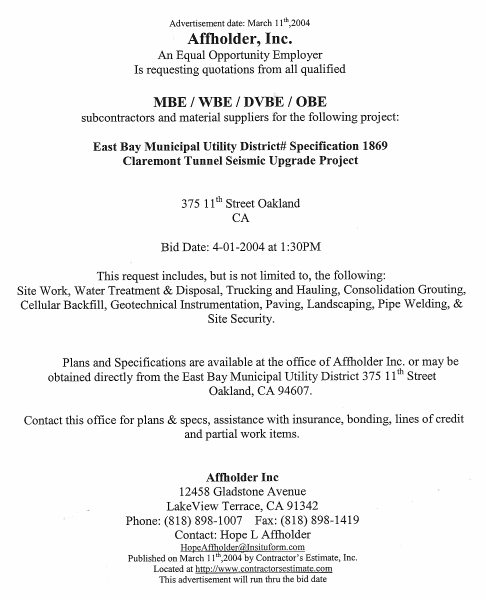 Advertisement date: March 11$^{th}$,2004

Affholder, Inc.

An Equal Opportunity Employer
Is requesting quotations from all qualified

MBE / WBE / DVBE / OBE

subcontractors and material suppliers for the following project:

East Bay Municipal Utility District# Specification 1869
Claremont Tunnel Seismic Upgrade Project

375 11$^{th}$ Street Oakland
CA

Bid Date: 4-01-2004 at 1:30PM

This request includes, but is not limited to, the following:
Site Work, Water Treatment & Disposal, Trucking and Hauling, Consolidation Grouting, Cellular Backfill, Geotechnical Instrumentation, Paving, Landscaping, Pipe Welding, & Site Security.

Plans and Specifications are available at the office of Affholder Inc. or may be obtained directly from the East Bay Municipal Utility District 375 11$^{th}$ Street Oakland, CA 94607.

Contact this office for plans & specs, assistance with insurance, bonding, lines of credit and partial work items.

Affholder Inc
12458 Gladstone Avenue
LakeView Terrace, CA 91342
Phone: (818) 898-1007 Fax: (818) 898-1419
Contact: Hope L Affholder
HopeAffholder@Insituform.com
Published on March 11$^{th}$,2004 by Contractor's Estimate, Inc.
Located at http://www.contractorsestimate.com
This advertisement will run thru the bid date